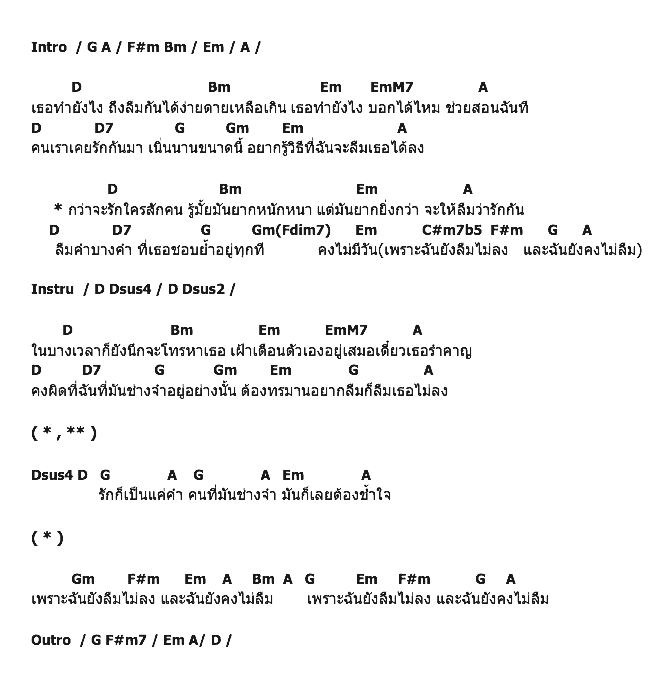 Intro / G A / F#m Bm / Em / A /

D Bm Em EmM7 A
เธอทำยังไง ถึงลืมกันได้ง่ายดายเหลือเกิน เธอทำยังไง บอกได้ไหม ช่วยสอนฉันที
D D7 G Gm Em A
คนเราเคยรักกันมา เนิ่นนานขนาดนี้ อยากรู้วิธีที่ฉันจะลืมเธอได้ลง

D Bm Em A
* กว่าจะรักใครสักคน รู้มั้ยมันยากหนักหนา แต่มันยากยิ่งกว่า จะให้ลืมว่ารักกัน
D D7 G Gm(Fdim7) Em C#m7b5 F#m G A
ลืมคำบางคำ ที่เธอชอบย้ำอยู่ทุกที คงไม่มีวัน(เพราะฉันยังลืมไม่ลง และฉันยังคงไม่ลืม)

Instru / D Dsus4 / D Dsus2 /

D Bm Em EmM7 A
ในบางเวลาก็ยังนึกจะโทรหาเธอ เฝ้าเตือนตัวเองอยู่เสมอเดี๋ยวเธอรำคาญ
D D7 G Gm Em G A
คงผิดที่ฉันที่มันช่างจำอยู่อย่างนั้น ต้องทรมานอยากลืมก็ลืมเธอไม่ลง

( * , ** )

Dsus4 D G A G A Em A
รักก็เป็นแค่คำ คนที่มันช่างจำ มันก็เลยต้องช้ำใจ

( * )

Gm F#m Em A Bm A G Em F#m G A
เพราะฉันยังลืมไม่ลง และฉันยังคงไม่ลืม เพราะฉันยังลืมไม่ลง และฉันยังคงไม่ลืม

Outro / G F#m7 / Em A/ D /